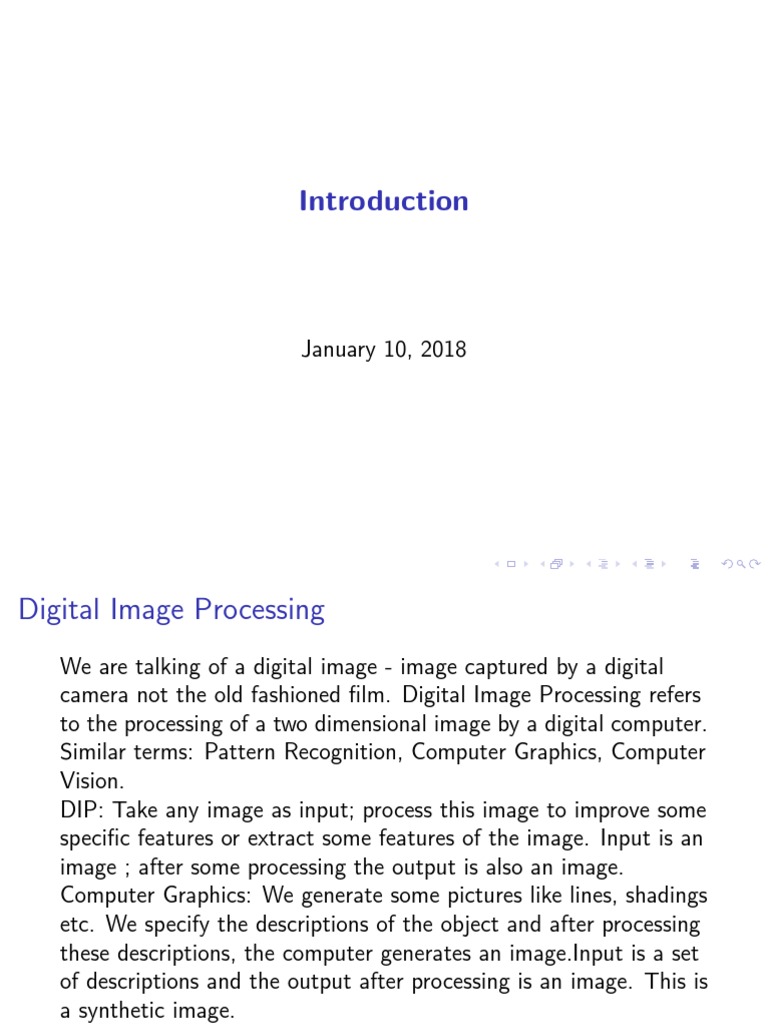 Introduction

January 10, 2018

Digital Image Processing

We are talking of a digital image - image captured by a digital camera not the old fashioned film. Digital Image Processing refers to the processing of a two dimensional image by a digital computer. Similar terms: Pattern Recognition, Computer Graphics, Computer Vision.

DIP: Take any image as input; process this image to improve some specific features or extract some features of the image. Input is an image ; after some processing the output is also an image.

Computer Graphics: We generate some pictures like lines, shadings etc. We specify the descriptions of the object and after processing these descriptions, the computer generates an image.Input is a set of descriptions and the output after processing is an image. This is a synthetic image.